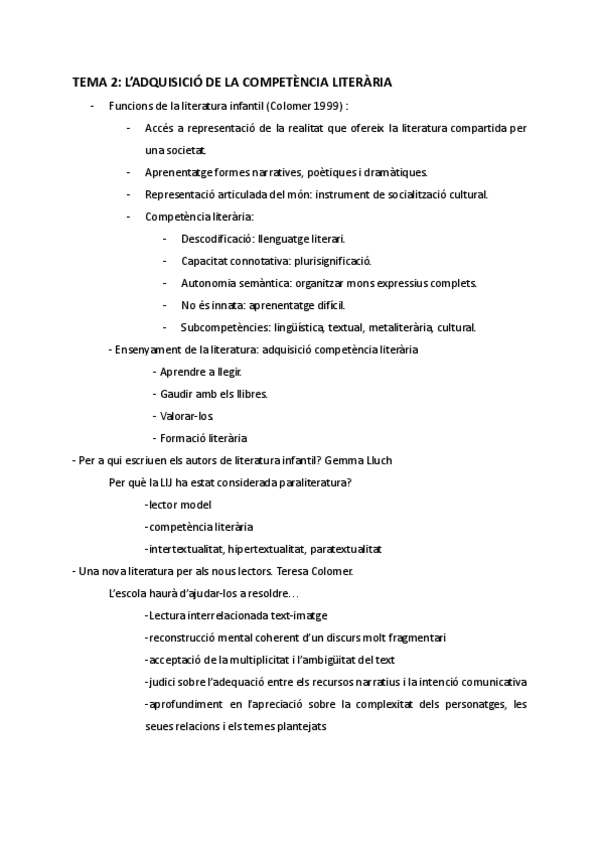 TEMA 2: L'ADQUISICIÓ DE LA COMPETÈNCIA LITERÀRIA

- Funcions de la literatura infantil (Colomer 1999) :
  - Accés a representació de la realitat que ofereix la literatura compartida per una societat.
  - Aprenentatge formes narratives, poètiques i dramàtiques.
  - Representació articulada del món: instrument de socialització cultural.
  - Competència literària:
    - Descodificació: llenguatge literari.
    - Capacitat connotativa: plurisignificació.
    - Autonomia semàntica: organitzar mons expressius complets.
    - No és innata: aprenentatge difícil.
    - Subcompetències: lingüística, textual, metaliterària, cultural.
- Ensenyament de la literatura: adquisició competència literària
  - Aprendre a llegir.
  - Gaudir amb els llibres.
  - Valorar-los.
  - Formació literària

- Per a qui escriuen els autors de literatura infantil? Gemma Lluch

Per què la LIJ ha estat considerada paraliteratura?

-lector model

-competència literària

-intertextualitat, hipertextualitat, paratextualitat

- Una nova literatura per als nous lectors. Teresa Colomer.

L'escola haurà d'ajudar-los a resoldre…

-Lectura interrelacionada text-imatge

-reconstrucció mental coherent d'un discurs molt fragmentari

-acceptació de la multiplicitat i l'ambigüitat del text

-judici sobre l'adequació entre els recursos narratius i la intenció comunicativa

-aprofundiment en l'apreciació sobre la complexitat dels personatges, les seues relacions i els temes plantejats